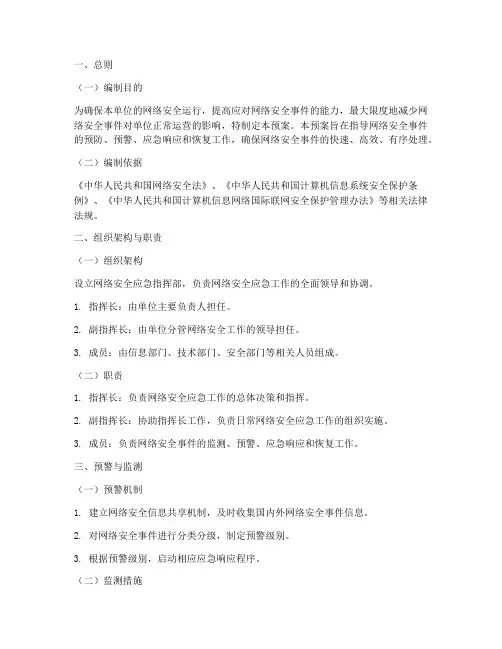 一、总则

（一）编制目的

为确保本单位的网络安全运行，提高应对网络安全事件的能力，最大限度地减少网络安全事件对单位正常运营的影响，特制定本预案。本预案旨在指导网络安全事件的预防、预警、应急响应和恢复工作，确保网络安全事件的快速、高效、有序处理。

（二）编制依据

《中华人民共和国网络安全法》、《中华人民共和国计算机信息系统安全保护条例》、《中华人民共和国计算机信息网络国际联网安全保护管理办法》等相关法律法规。

二、组织架构与职责

（一）组织架构

设立网络安全应急指挥部，负责网络安全应急工作的全面领导和协调。

1. 指挥长：由单位主要负责人担任。

2. 副指挥长：由单位分管网络安全工作的领导担任。

3. 成员：由信息部门、技术部门、安全部门等相关人员组成。

（二）职责

1. 指挥长：负责网络安全应急工作的总体决策和指挥。

2. 副指挥长：协助指挥长工作，负责日常网络安全应急工作的组织实施。

3. 成员：负责网络安全事件的监测、预警、应急响应和恢复工作。

三、预警与监测

（一）预警机制

1. 建立网络安全信息共享机制，及时收集国内外网络安全事件信息。

2. 对网络安全事件进行分类分级，制定预警级别。

3. 根据预警级别，启动相应应急响应程序。

（二）监测措施